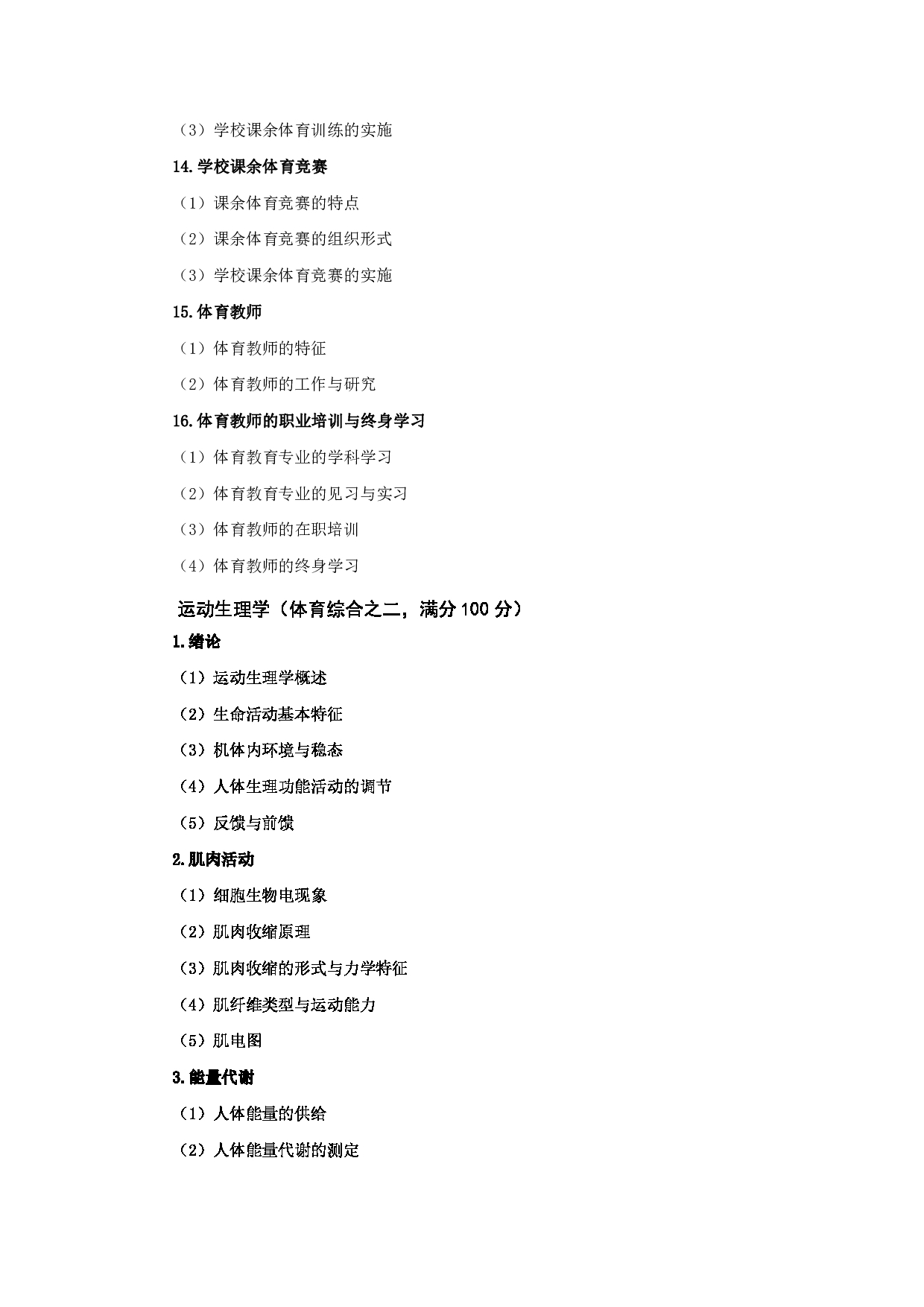 （3）学校课余体育训练的实施

14.学校课余体育竞赛

（1）课余体育竞赛的特点

（2）课余体育竞赛的组织形式

（3）学校课余体育竞赛的实施

15.体育教师

（1）体育教师的特征

（2）体育教师的工作与研究

16.体育教师的职业培训与终身学习

（1）体育教育专业的学科学习

（2）体育教育专业的见习与实习

（3）体育教师的在职培训

（4）体育教师的终身学习

运动生理学（体育综合之二，满分 100 分）

1.绪论

（1）运动生理学概述

（2）生命活动基本特征

（3）机体内环境与稳态

（4）人体生理功能活动的调节

（5）反馈与前馈

2.肌肉活动

（1）细胞生物电现象

（2）肌肉收缩原理

（3）肌肉收缩的形式与力学特征

（4）肌纤维类型与运动能力

（5）肌电图

3.能量代谢

（1）人体能量的供给

（2）人体能量代谢的测定